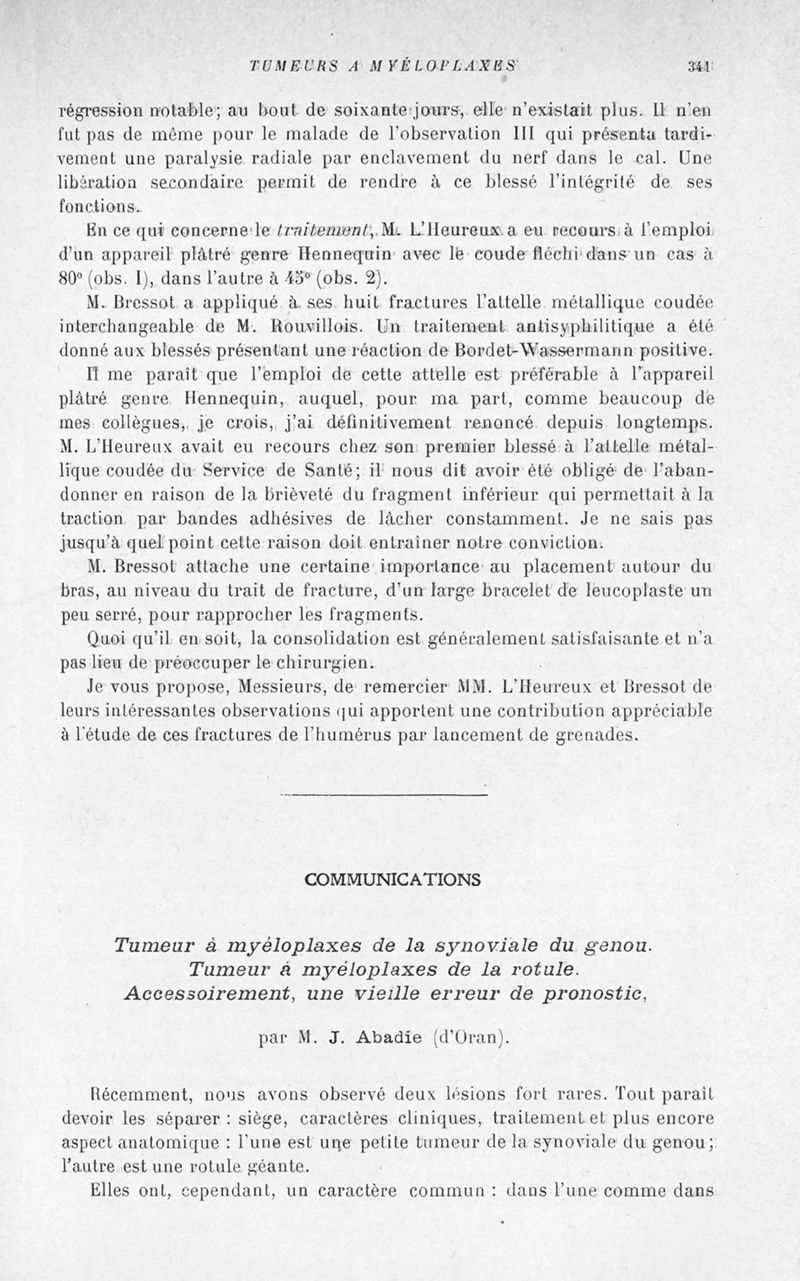 TUMEURS A MYÉLOPLAXES 341

régression notable; au bout de soixante jours, elle n'existait plus. Il n'en fut pas de même pour le malade de l'observation III qui présenta tardivement une paralysie radiale par enclavement du nerf dans le cal. Une libération secondaire permit de rendre à ce blessé l'intégrité de ses fonctions.

En ce qui concerne le traitement, M. L'Heureux a eu recours à l'emploi d'un appareil plâtré genre Hennequin avec le coude fléchi dans un cas à 80° (obs. I), dans l'autre à 45° (obs. 2).

M. Bressot a appliqué à ses huit fractures l'attelle métallique coudée interchangeable de M. Rouvillois. Un traitement antisyphilitique a été donné aux blessés présentant une réaction de Bordet-Wassermann positive.

Il me paraît que l'emploi de cette attelle est préférable à l'appareil plâtré genre Hennequin, auquel, pour ma part, comme beaucoup de mes collègues, je crois, j'ai définitivement renoncé depuis longtemps. M. L'Heureux avait eu recours chez son premier blessé à l'attelle métallique coudée du Service de Santé; il nous dit avoir été obligé de l'abandonner en raison de la brièveté du fragment inférieur qui permettait à la traction par bandes adhésives de lâcher constamment. Je ne sais pas jusqu'à quel point cette raison doit entraîner notre conviction.

M. Bressot attache une certaine importance au placement autour du bras, au niveau du trait de fracture, d'un large bracelet de leucoplaste un peu serré, pour rapprocher les fragments.

Quoi qu'il en soit, la consolidation est généralement satisfaisante et n'a pas lieu de préoccuper le chirurgien.

Je vous propose, Messieurs, de remercier MM. L'Heureux et Bressot de leurs intéressantes observations qui apportent une contribution appréciable à l'étude de ces fractures de l'humérus par lancement de grenades.

COMMUNICATIONS

Tumeur à myéloplaxes de la synoviale du genou.
Tumeur à myéloplaxes de la rotule.
Accessoirement, une vieille erreur de pronostic,

par M. J. Abadie (d'Oran).

Récemment, nous avons observé deux lésions fort rares. Tout paraît devoir les séparer : siège, caractères cliniques, traitement et plus encore aspect anatomique : l'une est une petite tumeur de la synoviale du genou; l'autre est une rotule géante.

Elles ont, cependant, un caractère commun : dans l'une comme dans